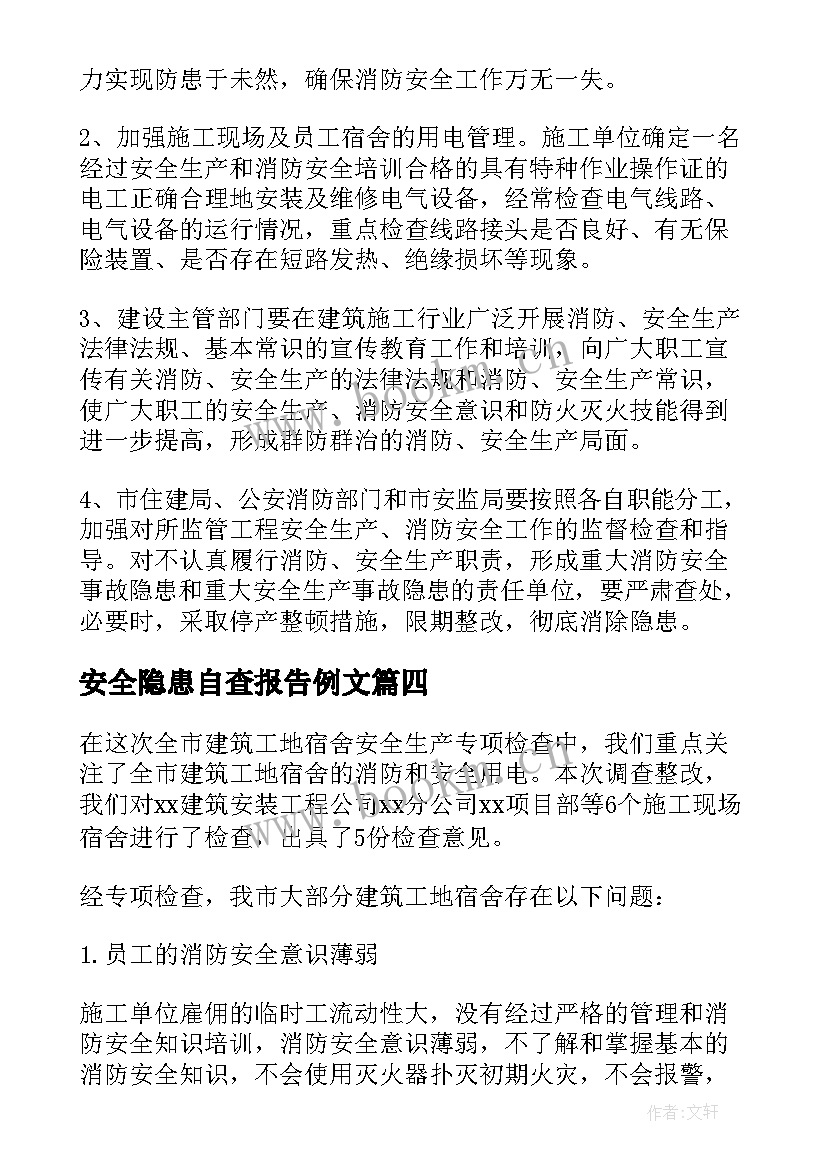 力实现防患于未然，确保消防安全工作万无一失。

2、加强施工现场及员工宿舍的用电管理。施工单位确定一名经过安全生产和消防安全培训合格的具有特种作业操作证的电工正确合理地安装及维修电气设备，经常检查电气线路、电气设备的运行情况，重点检查线路接头是否良好、有无保险装置、是否存在短路发热、绝缘损坏等现象。

3、建设主管部门要在建筑施工行业广泛开展消防、安全生产法律法规、基本常识的宣传教育工作和培训，向广大职工宣传有关消防、安全生产的法律法规和消防、安全生产常识，使广大职工的安全生产、消防安全意识和防火灭火技能得到进一步提高，形成群防群治的消防、安全生产局面。

4、市住建局、公安消防部门和市安监局要按照各自职能分工，加强对所监管工程安全生产、消防安全工作的监督检查和指导。对不认真履行消防、安全生产职责，形成重大消防安全事故隐患和重大安全生产事故隐患的责任单位，要严肃查处，必要时，采取停产整顿措施，限期整改，彻底消除隐患。

安全隐患自查报告例文篇四

在这次全市建筑工地宿舍安全生产专项检查中，我们重点关注了全市建筑工地宿舍的消防和安全用电。本次调查整改，我们对xx建筑安装工程公司xx分公司xx项目部等6个施工现场宿舍进行了检查，出具了5份检查意见。

经专项检查，我市大部分建筑工地宿舍存在以下问题：

1.员工的消防安全意识薄弱

施工单位雇佣的临时工流动性大，没有经过严格的管理和消防安全知识培训，消防安全意识薄弱，不了解和掌握基本的消防安全知识，不会使用灭火器扑灭初期火灾，不会报警，

作者：文轩